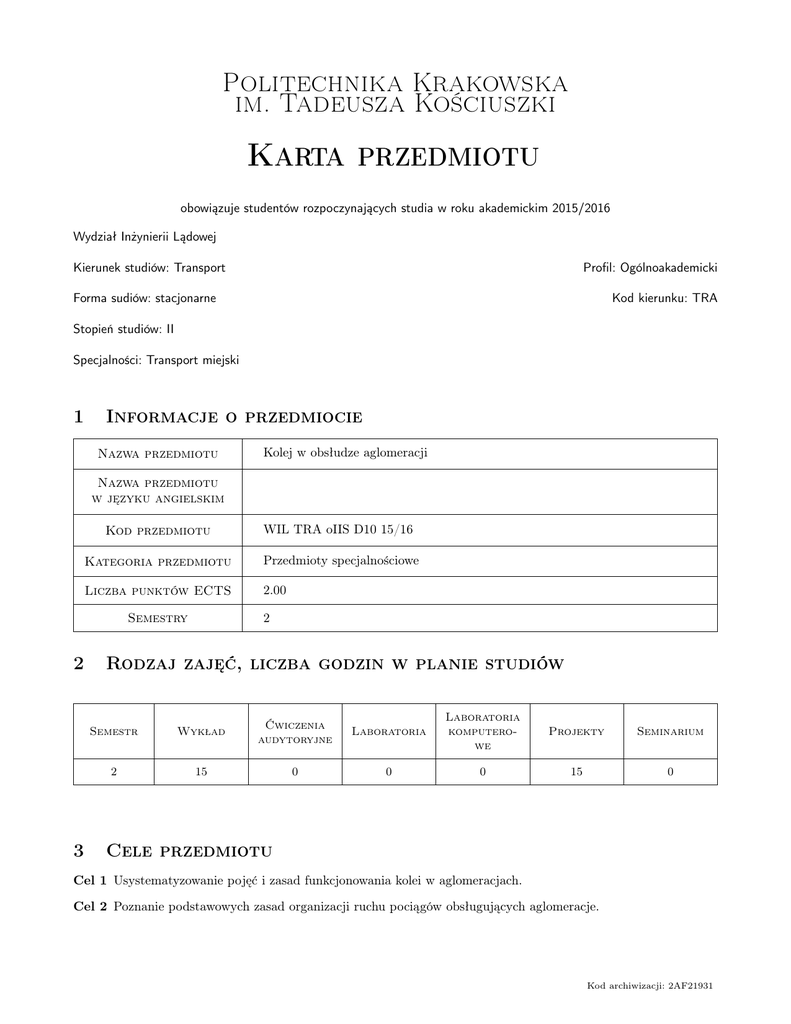 Politechnika Krakowska
im. Tadeusza Kościuszki

Karta przedmiotu

obowiązuje studentów rozpoczynających studia w roku akademickim 2015/2016

Wydział Inżynierii Lądowej

Kierunek studiów: Transport

Profil: Ogólnoakademicki

Forma sudiów: stacjonarne

Kod kierunku: TRA

Stopień studiów: II

Specjalności: Transport miejski

1 Informacje o przedmiocie

| Nazwa przedmiotu | Kolej w obsłudze aglomeracji |
|---|---|
| Nazwa przedmiotu w języku angielskim | |
| Kod przedmiotu | WIL TRA oIIS D10 15/16 |
| Kategoria przedmiotu | Przedmioty specjalnościowe |
| Liczba punktów ECTS | 2.00 |
| Semestry | 2 |

2 Rodzaj zajęć, liczba godzin w planie studiów

| Semestr | Wykład | Ćwiczenia audytoryjne | Laboratoria | Laboratoria komputerowe | Projekty | Seminarium |
|---|---|---|---|---|---|---|
| 2 | 15 | 0 | 0 | 0 | 15 | 0 |

3 Cele przedmiotu

Cel 1 Usystematyzowanie pojęć i zasad funkcjonowania kolei w aglomeracjach.

Cel 2 Poznanie podstawowych zasad organizacji ruchu pociągów obsługujących aglomeracje.

Kod archiwizacji: 2AF21931